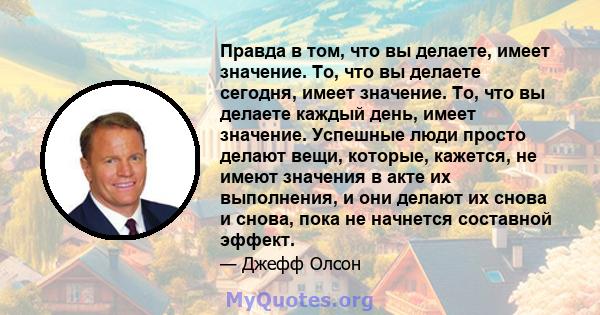 Правда в том, что вы делаете, имеет значение. То, что вы делаете сегодня, имеет значение. То, что вы делаете каждый день, имеет значение. Успешные люди просто делают вещи, которые, кажется, не имеют значения в акте их выполнения, и они делают их снова и снова, пока не начнется составной эффект.

— Джефф Олсон

MyQuotes.org